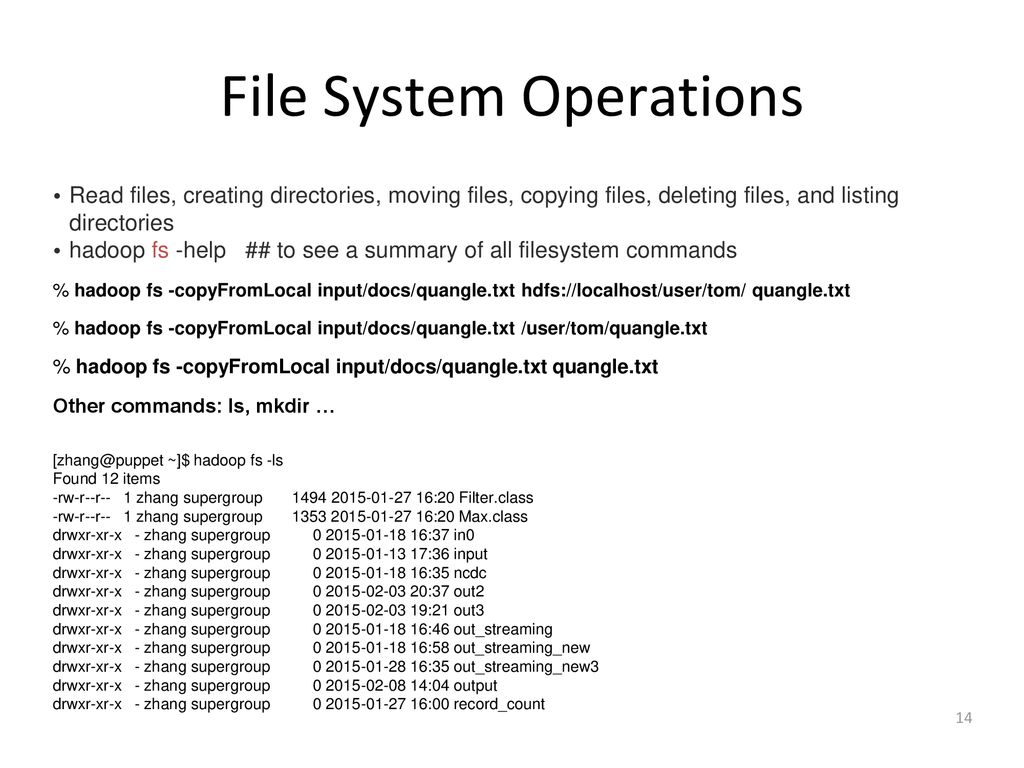 File System Operations

• Read files, creating directories, moving files, copying files, deleting files, and listing directories
• hadoop fs -help ## to see a summary of all filesystem commands

% hadoop fs -copyFromLocal input/docs/quangle.txt hdfs://localhost/user/tom/ quangle.txt

% hadoop fs -copyFromLocal input/docs/quangle.txt /user/tom/quangle.txt

% hadoop fs -copyFromLocal input/docs/quangle.txt quangle.txt

Other commands: ls, mkdir …

[zhang@puppet ~]$ hadoop fs -ls
Found 12 items
-rw-r--r-- 1 zhang supergroup 1494 2015-01-27 16:20 Filter.class
-rw-r--r-- 1 zhang supergroup 1353 2015-01-27 16:20 Max.class
drwxr-xr-x - zhang supergroup 0 2015-01-18 16:37 in0
drwxr-xr-x - zhang supergroup 0 2015-01-13 17:36 input
drwxr-xr-x - zhang supergroup 0 2015-01-18 16:35 ncdc
drwxr-xr-x - zhang supergroup 0 2015-02-03 20:37 out2
drwxr-xr-x - zhang supergroup 0 2015-02-03 19:21 out3
drwxr-xr-x - zhang supergroup 0 2015-01-18 16:46 out_streaming
drwxr-xr-x - zhang supergroup 0 2015-01-18 16:58 out_streaming_new
drwxr-xr-x - zhang supergroup 0 2015-01-28 16:35 out_streaming_new3
drwxr-xr-x - zhang supergroup 0 2015-02-08 14:04 output
drwxr-xr-x - zhang supergroup 0 2015-01-27 16:00 record_count

14